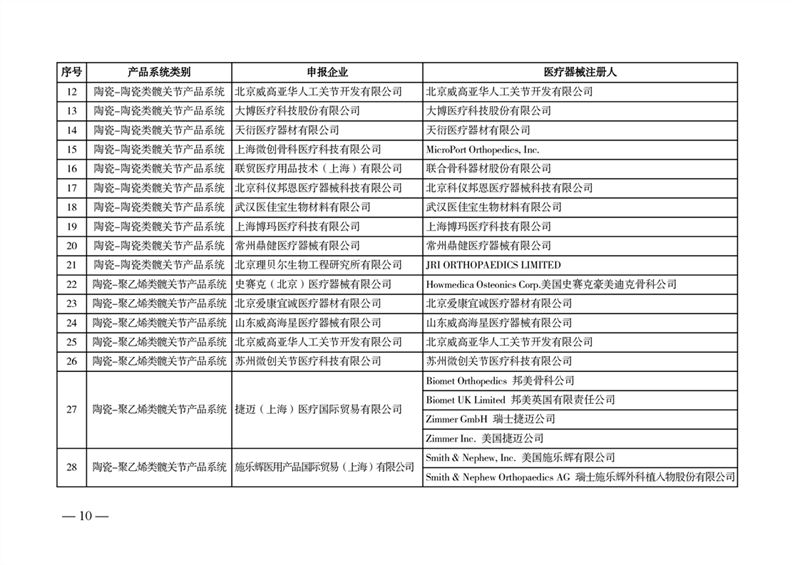 | 序号 | 产品系统类别 | 申报企业 | 医疗器械注册人 |
|---|---|---|---|
| 12 | 陶瓷-陶瓷类髋关节产品系统 | 北京威高亚华人工关节开发有限公司 | 北京威高亚华人工关节开发有限公司 |
| 13 | 陶瓷-陶瓷类髋关节产品系统 | 大博医疗科技股份有限公司 | 大博医疗科技股份有限公司 |
| 14 | 陶瓷-陶瓷类髋关节产品系统 | 天衍医疗器材有限公司 | 天衍医疗器材有限公司 |
| 15 | 陶瓷-陶瓷类髋关节产品系统 | 上海微创骨科医疗科技有限公司 | MicroPort Orthopedics, Inc. |
| 16 | 陶瓷-陶瓷类髋关节产品系统 | 联贸医疗用品技术（上海）有限公司 | 联合骨科器材股份有限公司 |
| 17 | 陶瓷-陶瓷类髋关节产品系统 | 北京科仪邦恩医疗器械科技有限公司 | 北京科仪邦恩医疗器械科技有限公司 |
| 18 | 陶瓷-陶瓷类髋关节产品系统 | 武汉医佳宝生物材料有限公司 | 武汉医佳宝生物材料有限公司 |
| 19 | 陶瓷-陶瓷类髋关节产品系统 | 上海博玛医疗科技有限公司 | 上海博玛医疗科技有限公司 |
| 20 | 陶瓷-陶瓷类髋关节产品系统 | 常州鼎健医疗器械有限公司 | 常州鼎健医疗器械有限公司 |
| 21 | 陶瓷-陶瓷类髋关节产品系统 | 北京理贝尔生物工程研究所有限公司 | JRI ORTHOPAEDICS LIMITED |
| 22 | 陶瓷-聚乙烯类髋关节产品系统 | 史赛克（北京）医疗器械有限公司 | Howmedica Osteonics Corp.美国史赛克豪美迪克骨科公司 |
| 23 | 陶瓷-聚乙烯类髋关节产品系统 | 北京爱康宜诚医疗器材有限公司 | 北京爱康宜诚医疗器材有限公司 |
| 24 | 陶瓷-聚乙烯类髋关节产品系统 | 山东威高海星医疗器械有限公司 | 山东威高海星医疗器械有限公司 |
| 25 | 陶瓷-聚乙烯类髋关节产品系统 | 北京威高亚华人工关节开发有限公司 | 北京威高亚华人工关节开发有限公司 |
| 26 | 陶瓷-聚乙烯类髋关节产品系统 | 苏州微创关节医疗科技有限公司 | 苏州微创关节医疗科技有限公司 |
| 27 | 陶瓷-聚乙烯类髋关节产品系统 | 捷迈（上海）医疗国际贸易有限公司 | Biomet Orthopedics 邦美骨科公司 |
| | | | Biomet UK Limited 邦美英国有限责任公司 |
| | | | Zimmer GmbH 瑞士捷迈公司 |
| | | | Zimmer Inc. 美国捷迈公司 |
| 28 | 陶瓷-聚乙烯类髋关节产品系统 | 施乐辉医用产品国际贸易（上海）有限公司 | Smith & Nephew, Inc. 美国施乐辉有限公司 |
| | | | Smith & Nephew Orthopaedics AG 瑞士施乐辉外科植入物股份有限公司 |

— 10 —